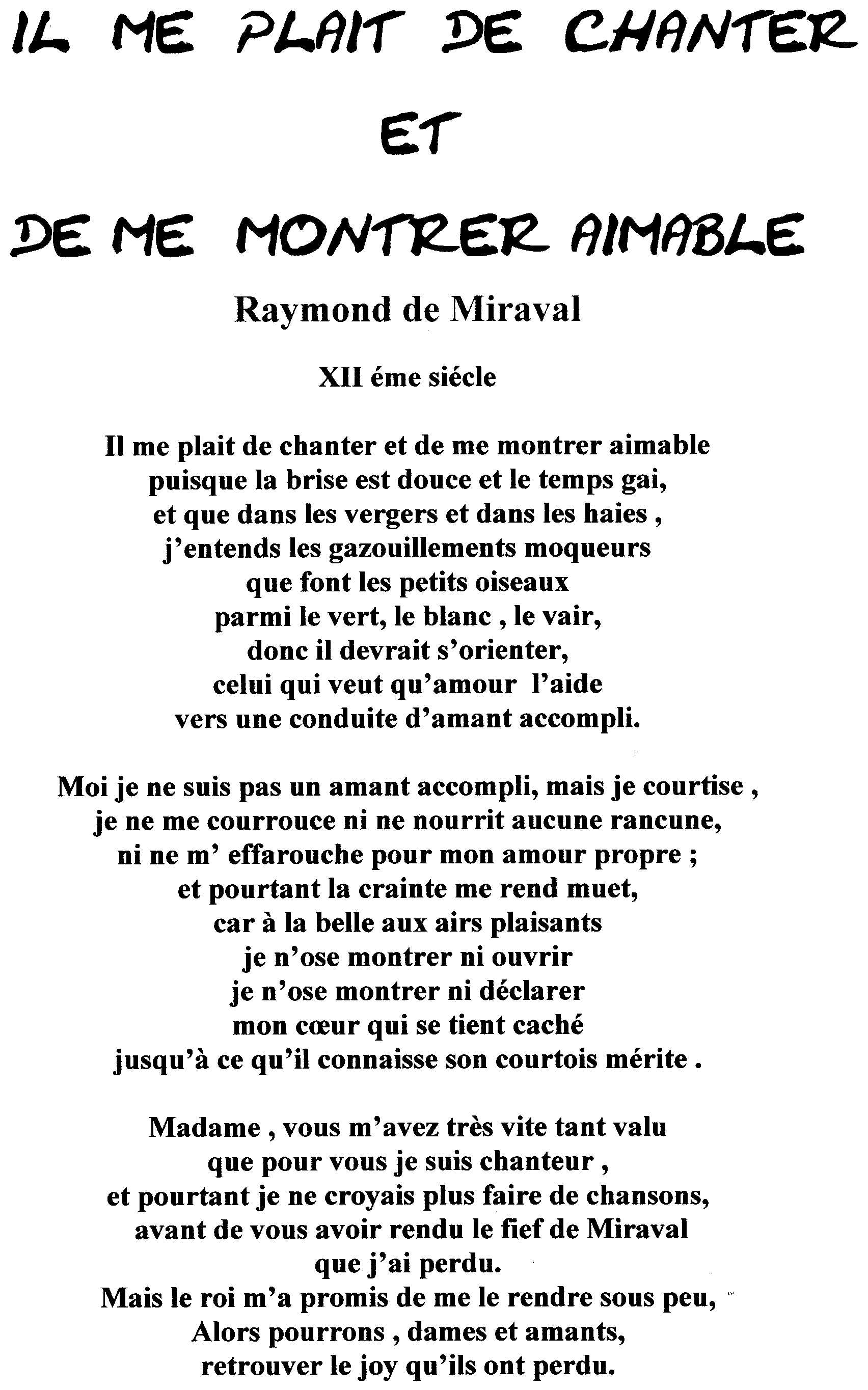 IL ME PLAIT DE CHANTER
ET
DE ME MONTRER AIMABLE

Raymond de Miraval

XII éme siécle

Il me plait de chanter et de me montrer aimable
puisque la brise est douce et le temps gai,
et que dans les vergers et dans les haies ,
j'entends les gazouillements moqueurs
que font les petits oiseaux
parmi le vert, le blanc , le vair,
donc il devrait s'orienter,
celui qui veut qu'amour l'aide
vers une conduite d'amant accompli.

Moi je ne suis pas un amant accompli, mais je courtise ,
je ne me courrouce ni ne nourrit aucune rancune,
ni ne m' effarouche pour mon amour propre ;
et pourtant la crainte me rend muet,
car à la belle aux airs plaisants
je n'ose montrer ni ouvrir
je n'ose montrer ni déclarer
mon cœur qui se tient caché
jusqu'à ce qu'il connaisse son courtois mérite .

Madame , vous m'avez très vite tant valu
que pour vous je suis chanteur ,
et pourtant je ne croyais plus faire de chansons,
avant de vous avoir rendu le fief de Miraval
que j'ai perdu.
Mais le roi m'a promis de me le rendre sous peu,
Alors pourrons , dames et amants,
retrouver le joy qu'ils ont perdu.